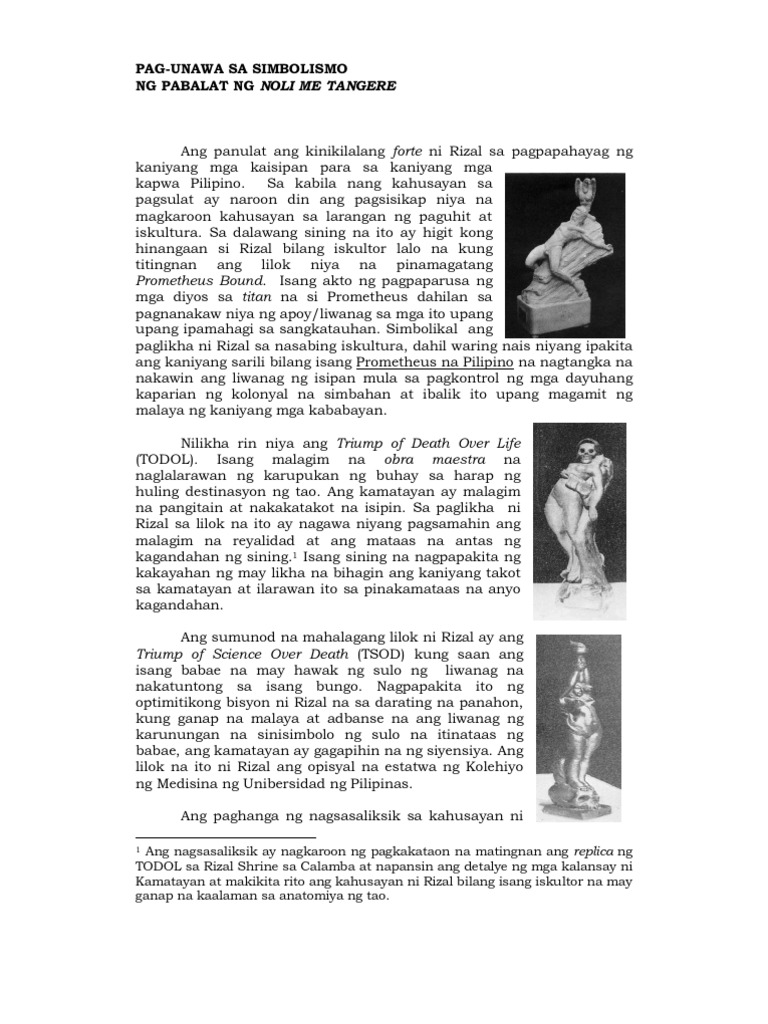 PAG-UNAWA SA SIMBOLISMO
NG PABALAT NG NOLI ME TANGERE

Ang panulat ang kinikilalang forte ni Rizal sa pagpapahayag ng kaniyang mga kaisipan para sa kaniyang mga kapwa Pilipino. Sa kabila nang kahusayan sa pagsulat ay naroon din ang pagsisikap niya na magkaroon kahusayan sa larangan ng paguhit at iskultura. Sa dalawang sining na ito ay higit kong hinangaan si Rizal bilang iskultor lalo na kung titingnan ang lilok niya na pinamagatang Prometheus Bound. Isang akto ng pagpaparusa ng mga diyos sa titan na si Prometheus dahilan sa pagnanakaw niya ng apoy/liwanag sa mga ito upang upang ipamahagi sa sangkatauhan. Simbolikal ang paglikha ni Rizal sa nasabing iskultura, dahil waring nais niyang ipakita ang kaniyang sarili bilang isang Prometheus na Pilipino na nagtangka na nakawin ang liwanag ng isipan mula sa pagkontrol ng mga dayuhang kaparian ng kolonyal na simbahan at ibalik ito upang magamit ng malaya ng kaniyang mga kababayan.

Nilikha rin niya ang Triump of Death Over Life (TODOL). Isang malagim na obra maestra na naglalarawan ng karupukan ng buhay sa harap ng huling destinasyon ng tao. Ang kamatayan ay malagim na pangitain at nakakatakot na isipin. Sa paglikha ni Rizal sa lilok na ito ay nagawa niyang pagsamahin ang malagim na reyalidad at ang mataas na antas ng kagandahan ng sining.$^1$ Isang sining na nagpapakita ng kakayahan ng may likha na bihagin ang kaniyang takot sa kamatayan at ilarawan ito sa pinakamataas na anyo kagandahan.

Ang sumunod na mahalagang lilok ni Rizal ay ang Triump of Science Over Death (TSOD) kung saan ang isang babae na may hawak ng sulo ng liwanag na nakatuntong sa isang bungo. Nagpapakita ito ng optimitikong bisyon ni Rizal na sa darating na panahon, kung ganap na malaya at adbanse na ang liwanag ng karunungan na sinisimbolo ng sulo na itinataas ng babae, ang kamatayan ay gagapihin na ng siyensiya. Ang lilok na ito ni Rizal ang opisyal na estatwa ng Kolehiyo ng Medisina ng Unibersidad ng Pilipinas.

Ang paghanga ng nagsasaliksik sa kahusayan ni

$^1$ Ang nagsasaliksik ay nagkaroon ng pagkakataon na matingnan ang replica ng TODOL sa Rizal Shrine sa Calamba at napansin ang detalye ng mga kalansay ni Kamatayan at makikita rito ang kahusayan ni Rizal bilang isang iskultor na may ganap na kaalaman sa anatomiya ng tao.